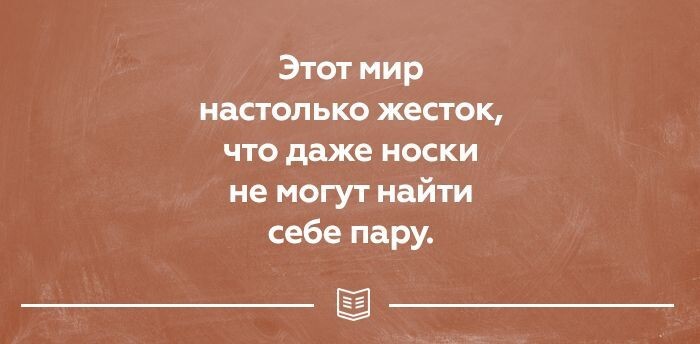 Этот мир настолько жесток, что даже носки не могут найти себе пару.